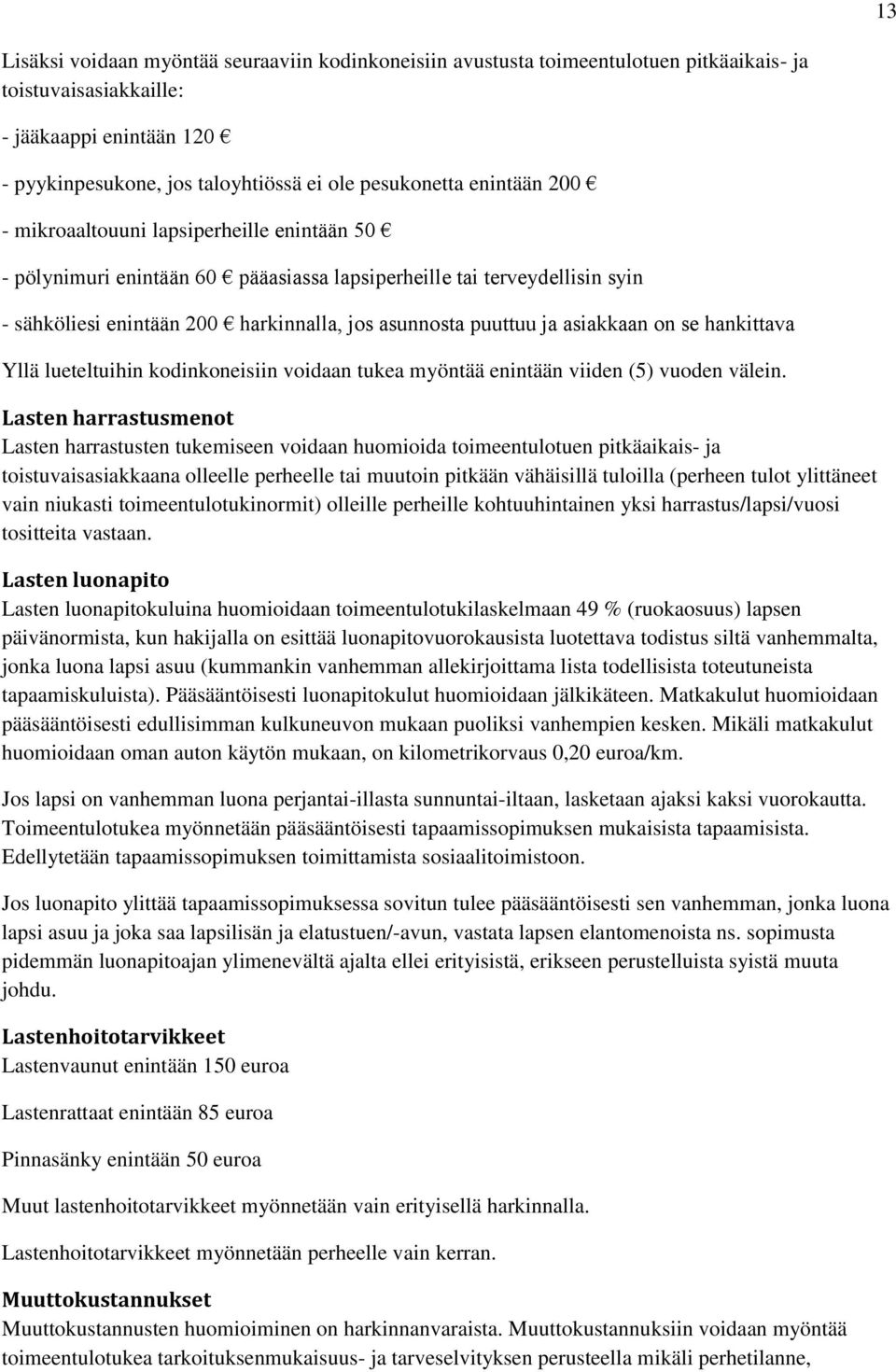 13

Lisäksi voidaan myöntää seuraaviin kodinkoneisiin avustusta toimeentulotuen pitkäaikais- ja toistuvaisasiakkaille:

- jääkaappi enintään 120 €

- pyykinpesukone, jos taloyhtiössä ei ole pesukonetta enintään 200 €

- mikroaaltouuni lapsiperheille enintään 50 €

- pölynimuri enintään 60 € pääasiassa lapsiperheille tai terveydellisin syin

- sähköliesi enintään 200 € harkinnalla, jos asunnosta puuttuu ja asiakkaan on se hankittava

Yllä lueteltuihin kodinkoneisiin voidaan tukea myöntää enintään viiden (5) vuoden välein.

Lasten harrastusmenot
Lasten harrastusten tukemiseen voidaan huomioida toimeentulotuen pitkäaikais- ja toistuvaisasiakkaana olleelle perheelle tai muutoin pitkään vähäisillä tuloilla (perheen tulot ylittäneet vain niukasti toimeentulotukinormit) olleille perheille kohtuuhintainen yksi harrastus/lapsi/vuosi tositteita vastaan.

Lasten luonapito
Lasten luonapitokuluina huomioidaan toimeentulotukilaskelmaan 49 % (ruokaosuus) lapsen päivänormista, kun hakijalla on esittää luonapitovuorokausista luotettava todistus siltä vanhemmalta, jonka luona lapsi asuu (kummankin vanhemman allekirjoittama lista todellisista toteutuneista tapaamiskuluista). Pääsääntöisesti luonapitokulut huomioidaan jälkikäteen. Matkakulut huomioidaan pääsääntöisesti edullisimman kulkuneuvon mukaan puoliksi vanhempien kesken. Mikäli matkakulut huomioidaan oman auton käytön mukaan, on kilometrikorvaus 0,20 euroa/km.

Jos lapsi on vanhemman luona perjantai-illasta sunnuntai-iltaan, lasketaan ajaksi kaksi vuorokautta. Toimeentulotukea myönnetään pääsääntöisesti tapaamissopimuksen mukaisista tapaamisista. Edellytetään tapaamissopimuksen toimittamista sosiaalitoimistoon.

Jos luonapito ylittää tapaamissopimuksessa sovitun tulee pääsääntöisesti sen vanhemman, jonka luona lapsi asuu ja joka saa lapsilisän ja elatustuen/-avun, vastata lapsen elantomenoista ns. sopimusta pidemmän luonapitoajan ylimenevältä ajalta ellei erityisistä, erikseen perustelluista syistä muuta johdu.

Lastenhoitotarvikkeet
Lastenvaunut enintään 150 euroa

Lastenrattaat enintään 85 euroa

Pinnasänky enintään 50 euroa

Muut lastenhoitotarvikkeet myönnetään vain erityisellä harkinnalla.

Lastenhoitotarvikkeet myönnetään perheelle vain kerran.

Muuttokustannukset
Muuttokustannusten huomioiminen on harkinnanvaraista. Muuttokustannuksiin voidaan myöntää toimeentulotukea tarkoituksenmukaisuus- ja tarveselvityksen perusteella mikäli perhetilanne,